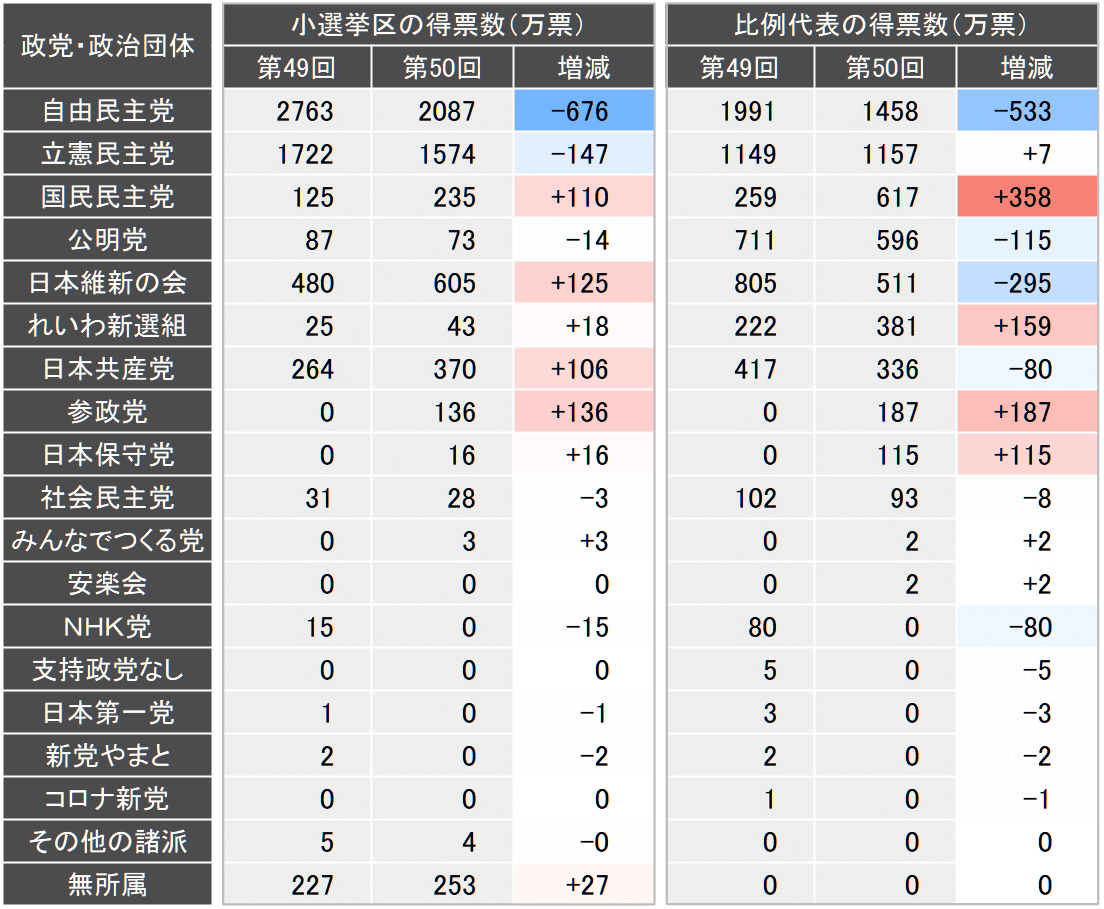 | 政党・政治団体 | 小選挙区の得票数(万票) 第49回 | 小選挙区の得票数(万票) 第50回 | 小選挙区の得票数(万票) 増減 | 比例代表の得票数(万票) 第49回 | 比例代表の得票数(万票) 第50回 | 比例代表の得票数(万票) 増減 |
|---|---|---|---|---|---|---|
| 自由民主党 | 2763 | 2087 | −676 | 1991 | 1458 | −533 |
| 立憲民主党 | 1722 | 1574 | −147 | 1149 | 1157 | +7 |
| 国民民主党 | 125 | 235 | +110 | 259 | 617 | +358 |
| 公明党 | 87 | 73 | −14 | 711 | 596 | −115 |
| 日本維新の会 | 480 | 605 | +125 | 805 | 511 | −295 |
| れいわ新選組 | 25 | 43 | +18 | 222 | 381 | +159 |
| 日本共産党 | 264 | 370 | +106 | 417 | 336 | −80 |
| 参政党 | 0 | 136 | +136 | 0 | 187 | +187 |
| 日本保守党 | 0 | 16 | +16 | 0 | 115 | +115 |
| 社会民主党 | 31 | 28 | −3 | 102 | 93 | −8 |
| みんなでつくる党 | 0 | 3 | +3 | 0 | 2 | +2 |
| 安楽会 | 0 | 0 | 0 | 0 | 2 | +2 |
| NHK党 | 15 | 0 | −15 | 80 | 0 | −80 |
| 支持政党なし | 0 | 0 | 0 | 5 | 0 | −5 |
| 日本第一党 | 1 | 0 | −1 | 3 | 0 | −3 |
| 新党やまと | 2 | 0 | −2 | 2 | 0 | −2 |
| コロナ新党 | 0 | 0 | 0 | 1 | 0 | −1 |
| その他の諸派 | 5 | 4 | −0 | 0 | 0 | 0 |
| 無所属 | 227 | 253 | +27 | 0 | 0 | 0 |